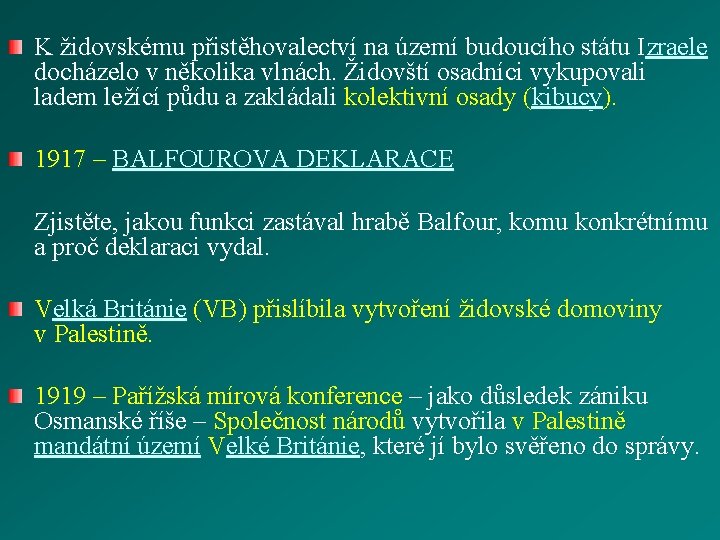 K židovskému přistěhovalectví na území budoucího státu Izraele docházelo v několika vlnách. Židovští osadníci vykupovali ladem ležící půdu a zakládali kolektivní osady (kibucy).

1917 – BALFOUROVA DEKLARACE

Zjistěte, jakou funkci zastával hrabě Balfour, komu konkrétnímu a proč deklaraci vydal.

Velká Británie (VB) přislíbila vytvoření židovské domoviny v Palestině.

1919 – Pařížská mírová konference – jako důsledek zániku Osmanské říše – Společnost národů vytvořila v Palestině mandátní území Velké Británie, které jí bylo svěřeno do správy.